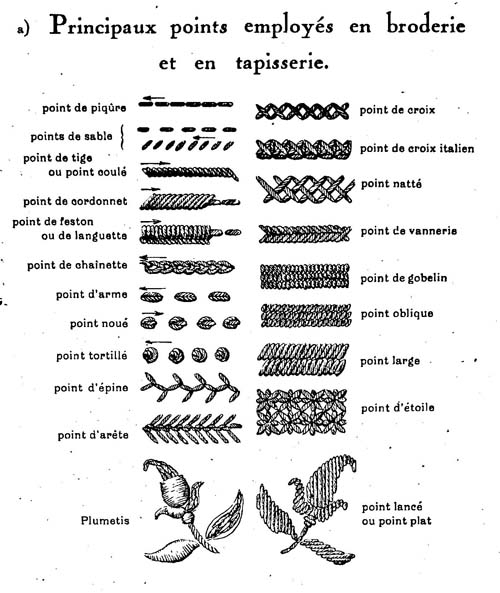 a) Principaux points employés en broderie et en tapisserie.

point de piqûre

points de sable

point de tige ou point coulé

point de cordonnet

point de feston ou de languette

point de chainette

point d'arme

point noué

point tortillé

point d'épine

point d'arête

Plumetis

point de croix

point de croix italien

point natté

point de vannerie

point de gobelin

point oblique

point large

point d'étoile

point lancé ou point plat